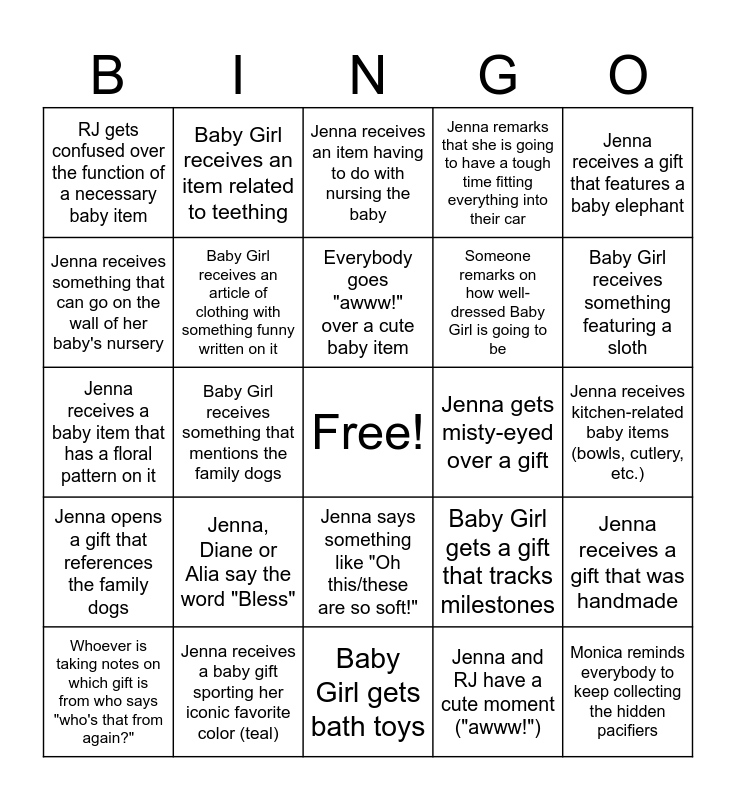 | B | I | N | G | O |
|---|---|---|---|---|
| RJ gets confused over the function of a necessary baby item | Baby Girl receives an item related to teething | Jenna receives an item having to do with nursing the baby | Jenna remarks that she is going to have a tough time fitting everything into their car | Jenna receives a gift that features a baby elephant |
| Jenna receives something that can go on the wall of her baby's nursery | Baby Girl receives an article of clothing with something funny written on it | Everybody goes "awww!" over a cute baby item | Someone remarks on how well-dressed Baby Girl is going to be | Baby Girl receives something featuring a sloth |
| Jenna receives a baby item that has a floral pattern on it | Baby Girl receives something that mentions the family dogs | Free! | Jenna gets misty-eyed over a gift | Jenna receives kitchen-related baby items (bowls, cutlery, etc.) |
| Jenna opens a gift that references the family dogs | Jenna, Diane or Alia say the word "Bless" | Jenna says something like "Oh this/these are so soft!" | Baby Girl gets a gift that tracks milestones | Jenna receives a gift that was handmade |
| Whoever is taking notes on which gift is from who says "who's that from again?" | Jenna receives a baby gift sporting her iconic favorite color (teal) | Baby Girl gets bath toys | Jenna and RJ have a cute moment ("awww!") | Monica reminds everybody to keep collecting the hidden pacifiers |